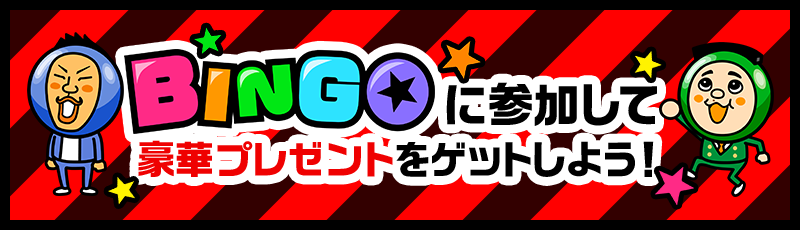 BINGOに参加して
豪華プレゼントをゲットしよう!